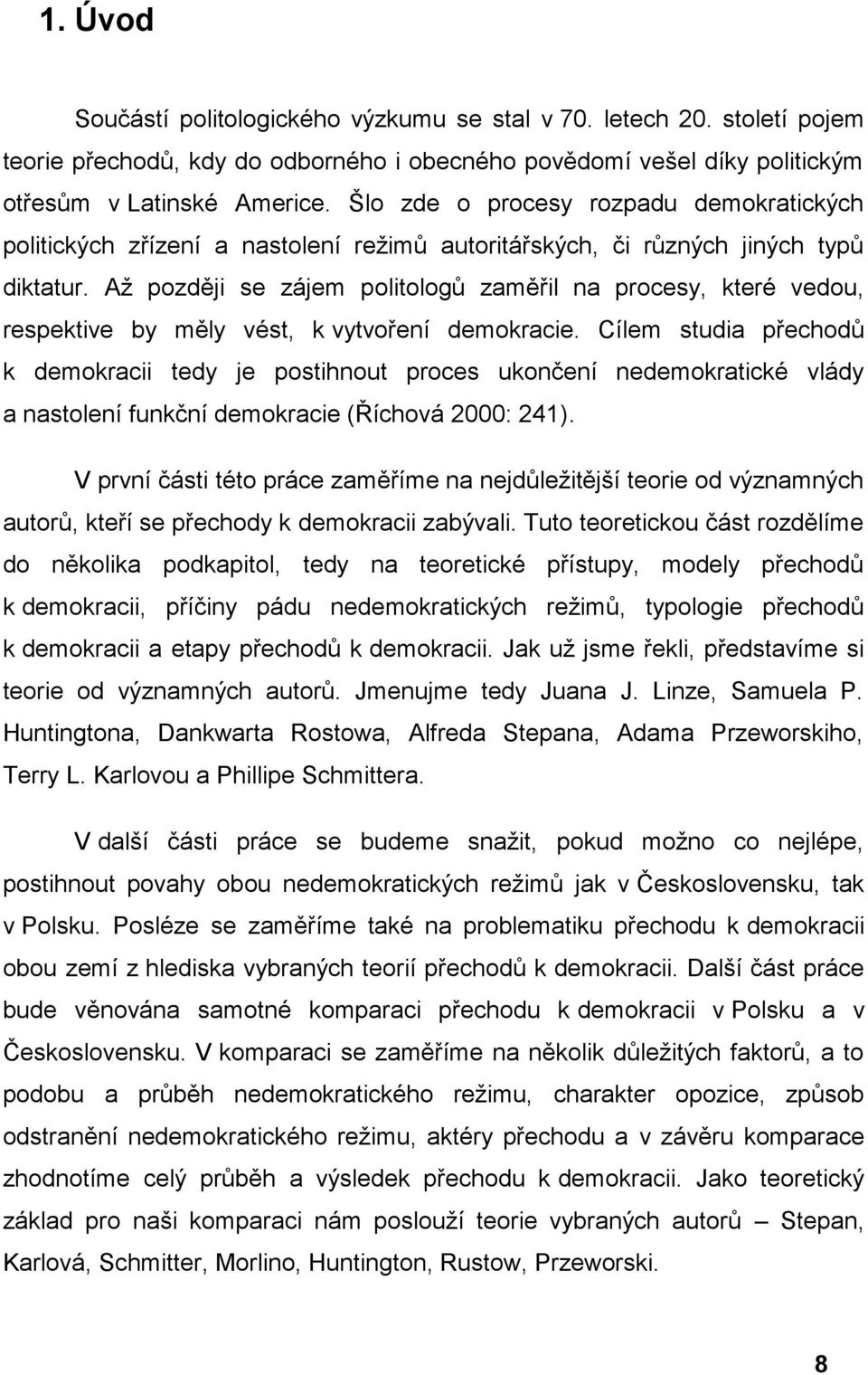 1. Úvod

Součástí politologického výzkumu se stal v 70. letech 20. století pojem teorie přechodů, kdy do odborného i obecného povědomí vešel díky politickým otřesům v Latinské Americe. Šlo zde o procesy rozpadu demokratických politických zřízení a nastolení režimů autoritářských, či různých jiných typů diktatur. Až později se zájem politologů zaměřil na procesy, které vedou, respektive by měly vést, k vytvoření demokracie. Cílem studia přechodů k demokracii tedy je postihnout proces ukončení nedemokratické vlády a nastolení funkční demokracie (Říchová 2000: 241).

V první části této práce zaměříme na nejdůležitější teorie od významných autorů, kteří se přechody k demokracii zabývali. Tuto teoretickou část rozdělíme do několika podkapitol, tedy na teoretické přístupy, modely přechodů k demokracii, příčiny pádu nedemokratických režimů, typologie přechodů k demokracii a etapy přechodů k demokracii. Jak už jsme řekli, představíme si teorie od významných autorů. Jmenujme tedy Juana J. Linze, Samuela P. Huntingtona, Dankwarta Rostowa, Alfreda Stepana, Adama Przeworskiho, Terry L. Karlovou a Phillipe Schmittera.

V další části práce se budeme snažit, pokud možno co nejlépe, postihnout povahy obou nedemokratických režimů jak v Československu, tak v Polsku. Posléze se zaměříme také na problematiku přechodu k demokracii obou zemí z hlediska vybraných teorií přechodů k demokracii. Další část práce bude věnována samotné komparaci přechodu k demokracii v Polsku a v Československu. V komparaci se zaměříme na několik důležitých faktorů, a to podobu a průběh nedemokratického režimu, charakter opozice, způsob odstranění nedemokratického režimu, aktéry přechodu a v závěru komparace zhodnotíme celý průběh a výsledek přechodu k demokracii. Jako teoretický základ pro naši komparaci nám poslouží teorie vybraných autorů – Stepan, Karlová, Schmitter, Morlino, Huntington, Rustow, Przeworski.

8